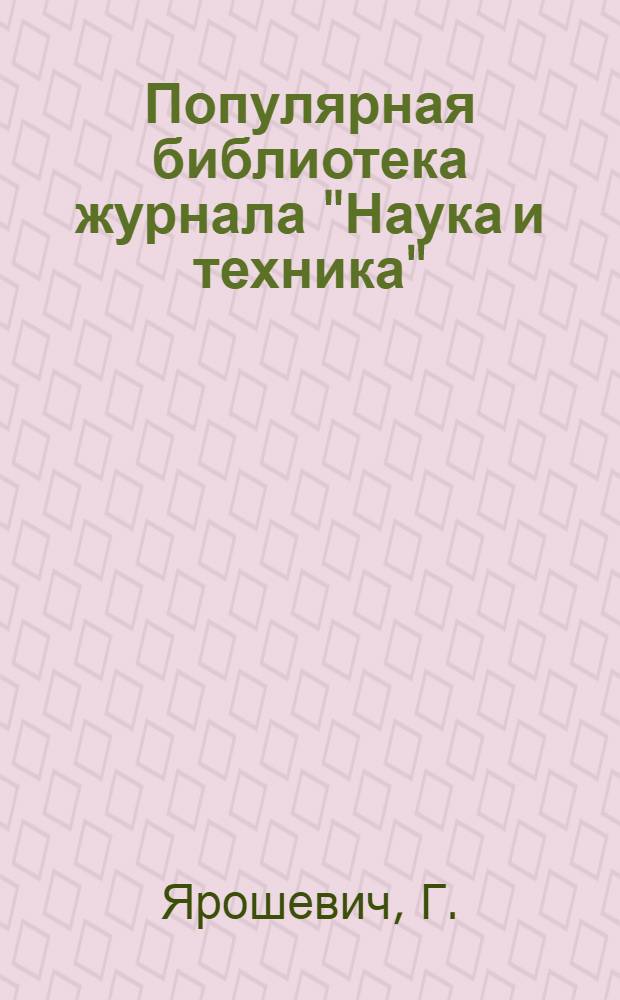 Популярная библиотека журнала "Наука и техника"

Ярошевич, Г.